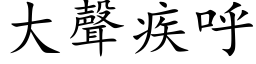 大聲疾呼